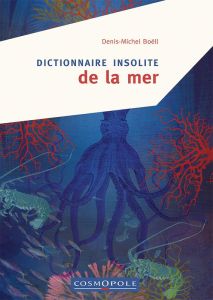 Denis-Michel Boëll

DICTIONNAIRE INSOLITE
de la mer

COSMOPOLE